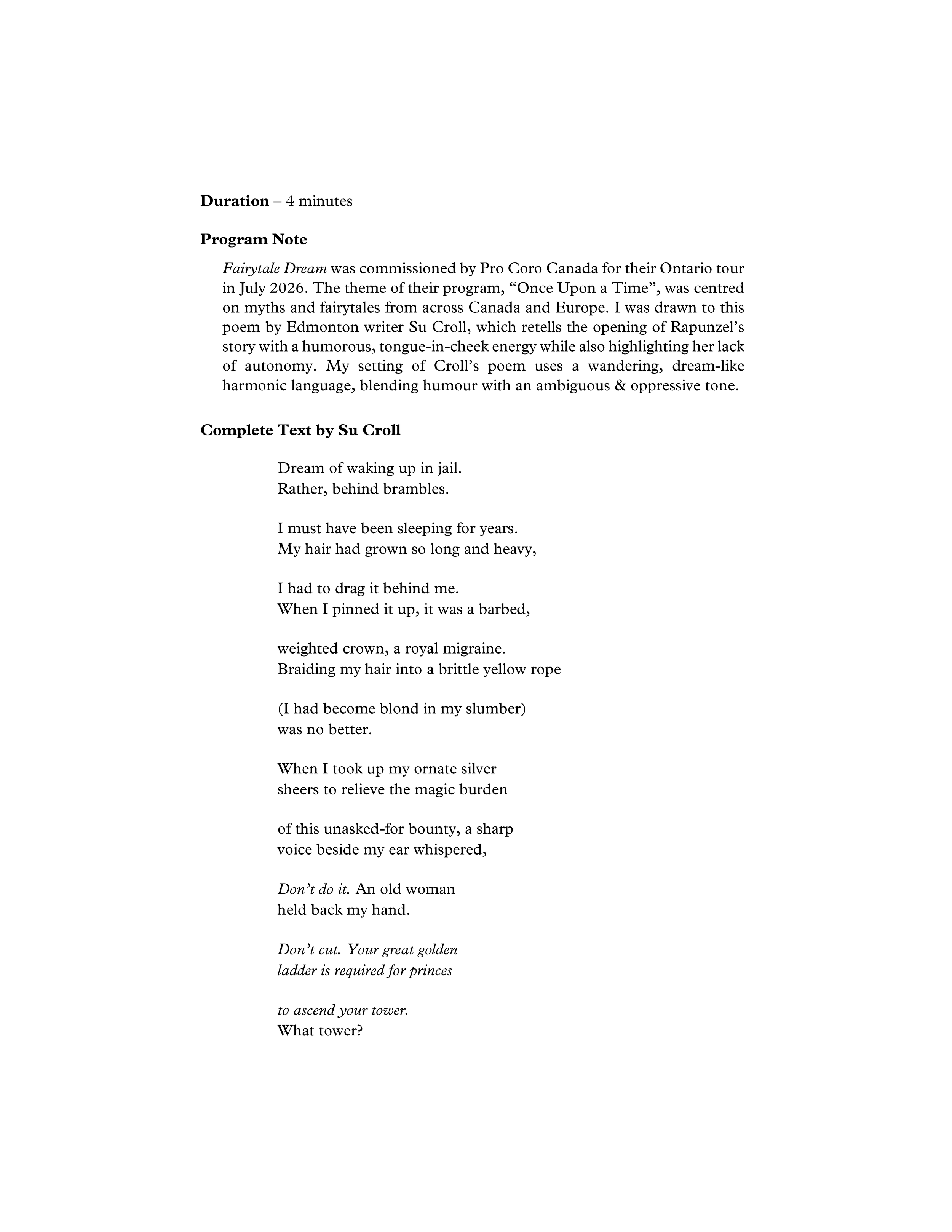 Duration – 4 minutes

Program Note

Fairytale Dream was commissioned by Pro Coro Canada for their Ontario tour in July 2026. The theme of their program, "Once Upon a Time", was centred on myths and fairytales from across Canada and Europe. I was drawn to this poem by Edmonton writer Su Croll, which retells the opening of Rapunzel's story with a humorous, tongue-in-cheek energy while also highlighting her lack of autonomy. My setting of Croll's poem uses a wandering, dream-like harmonic language, blending humour with an ambiguous & oppressive tone.

Complete Text by Su Croll

Dream of waking up in jail.
Rather, behind brambles.

I must have been sleeping for years.
My hair had grown so long and heavy,

I had to drag it behind me.
When I pinned it up, it was a barbed,

weighted crown, a royal migraine.
Braiding my hair into a brittle yellow rope

(I had become blond in my slumber)
was no better.

When I took up my ornate silver
sheers to relieve the magic burden

of this unasked-for bounty, a sharp
voice beside my ear whispered,

Don't do it. An old woman
held back my hand.

Don't cut. Your great golden
ladder is required for princes

to ascend your tower.
What tower?